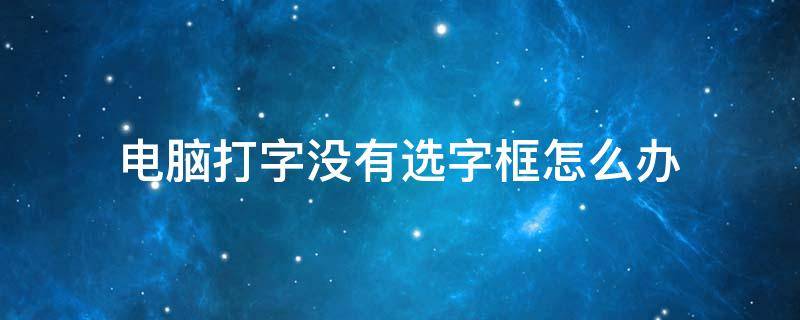 电脑打字没有选字框怎么办